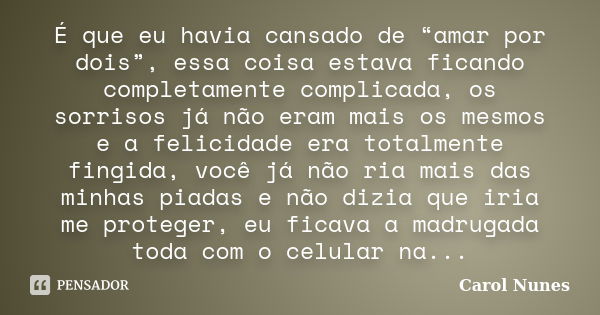 É que eu havia cansado de “amar por dois”, essa coisa estava ficando completamente complicada, os sorrisos já não eram mais os mesmos e a felicidade era totalmente fingida, você já não ria mais das minhas piadas e não dizia que iria me proteger, eu ficava a madrugada toda com o celular na...

PENSADOR

Carol Nunes